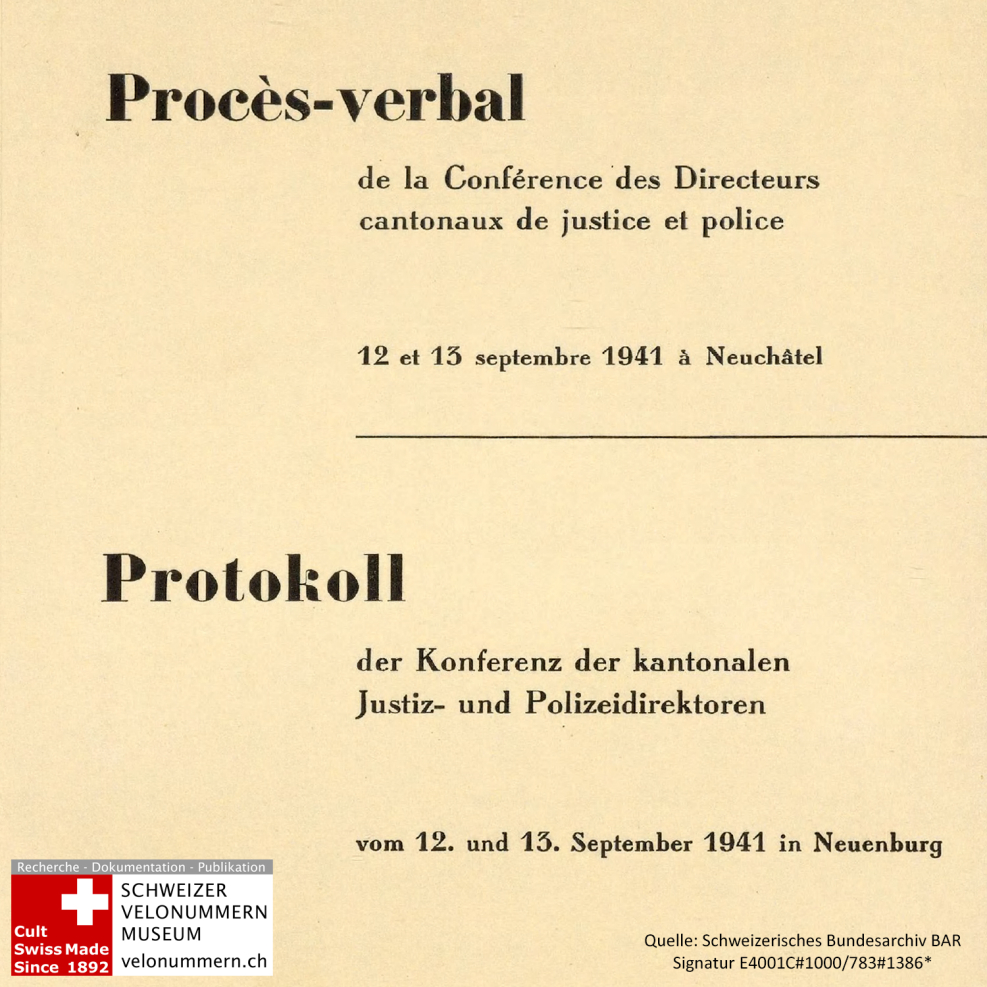 Procès-verbal

de la Conférence des Directeurs cantonaux de justice et police

12 et 13 septembre 1941 à Neuchâtel

Protokoll

der Konferenz der kantonalen Justiz- und Polizeidirektoren

vom 12. und 13. September 1941 in Neuenburg

Recherche - Dokumentation - Publikation
Cult Swiss Made Since 1892
SCHWEIZER VELONUMMERN MUSEUM
velonummern.ch

Quelle: Schweizerisches Bundesarchiv BAR
Signatur E4001C#1000/783#1386*